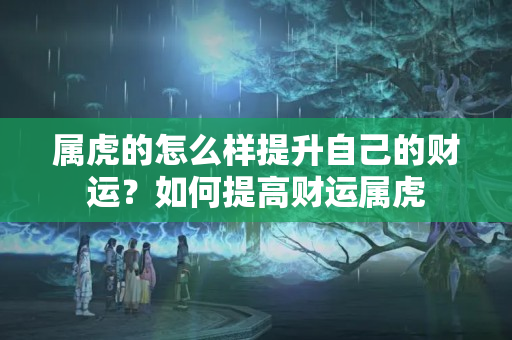 属虎的怎么样提升自己的财运？如何提高财运属虎